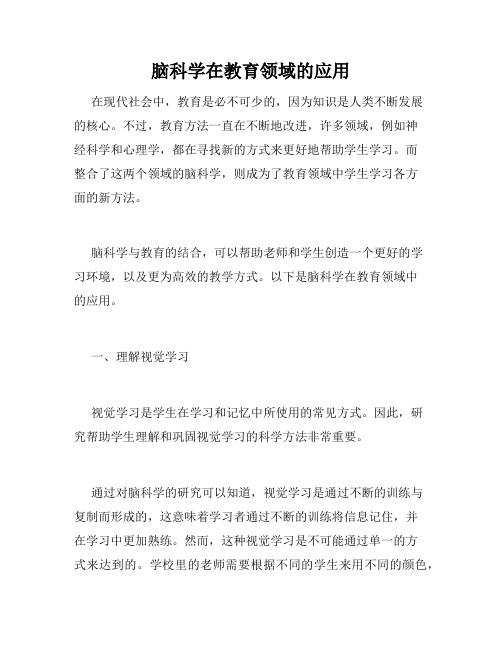 脑科学在教育领域的应用

在现代社会中，教育是必不可少的，因为知识是人类不断发展的核心。不过，教育方法一直在不断地改进，许多领域，例如神经科学和心理学，都在寻找新的方式来更好地帮助学生学习。而整合了这两个领域的脑科学，则成为了教育领域中学生学习各方面的新方法。

脑科学与教育的结合，可以帮助老师和学生创造一个更好的学习环境，以及更为高效的教学方式。以下是脑科学在教育领域中的应用。

一、理解视觉学习

视觉学习是学生在学习和记忆中所使用的常见方式。因此，研究帮助学生理解和巩固视觉学习的科学方法非常重要。

通过对脑科学的研究可以知道，视觉学习是通过不断的训练与复制而形成的，这意味着学习者通过不断的训练将信息记住，并在学习中更加熟练。然而，这种视觉学习是不可能通过单一的方式来达到的。学校里的老师需要根据不同的学生来用不同的颜色，